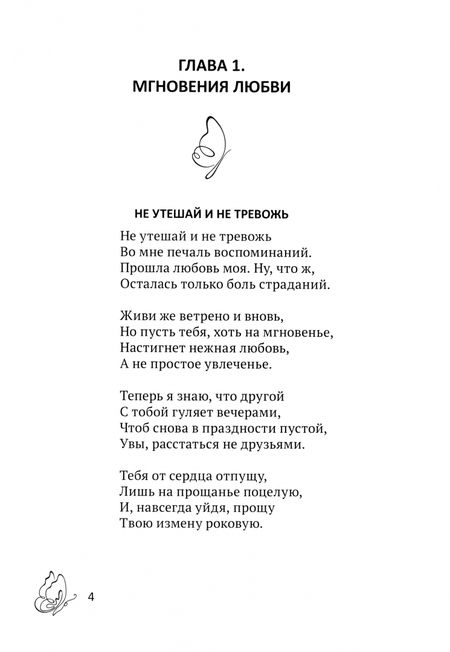 ГЛАВА 1.
МГНОВЕНИЯ ЛЮБВИ

НЕ УТЕШАЙ И НЕ ТРЕВОЖЬ

Не утешай и не тревожь
Во мне печаль воспоминаний.
Прошла любовь моя. Ну, что ж,
Осталась только боль страданий.

Живи же ветрено и вновь,
Но пусть тебя, хоть на мгновенье,
Настигнет нежная любовь,
А не простое увлеченье.

Теперь я знаю, что другой
С тобой гуляет вечерами,
Чтоб снова в праздности пустой,
Увы, расстаться не друзьями.

Тебя от сердца отпущу,
Лишь на прощанье поцелую,
И, навсегда уйдя, прощу
Твою измену роковую.

4